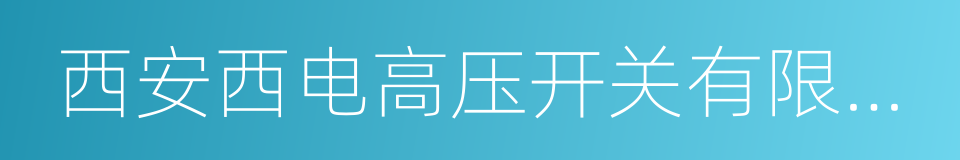 西安西电高压开关有限...